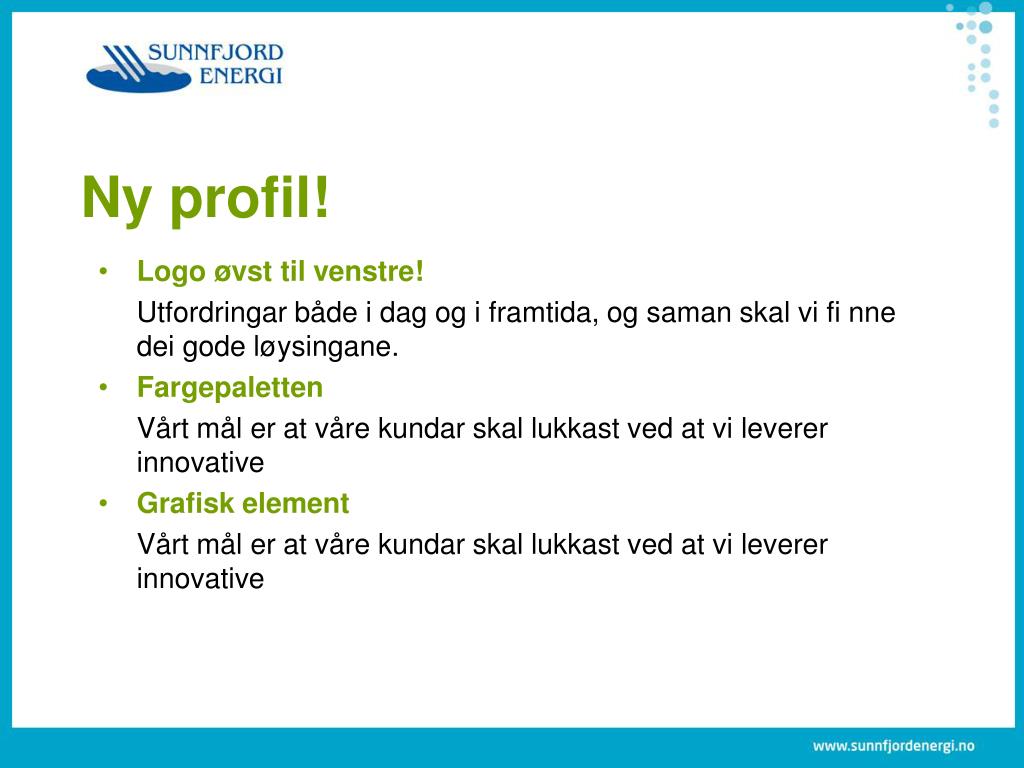 SUNNFJORD ENERGI

Ny profil!

• Logo øvst til venstre!

Utfordringar både i dag og i framtida, og saman skal vi fi nne dei gode løysingane.

• Fargepaletten

Vårt mål er at våre kundar skal lukkast ved at vi leverer innovative

• Grafisk element

Vårt mål er at våre kundar skal lukkast ved at vi leverer innovative

www.sunnfjordenergi.no